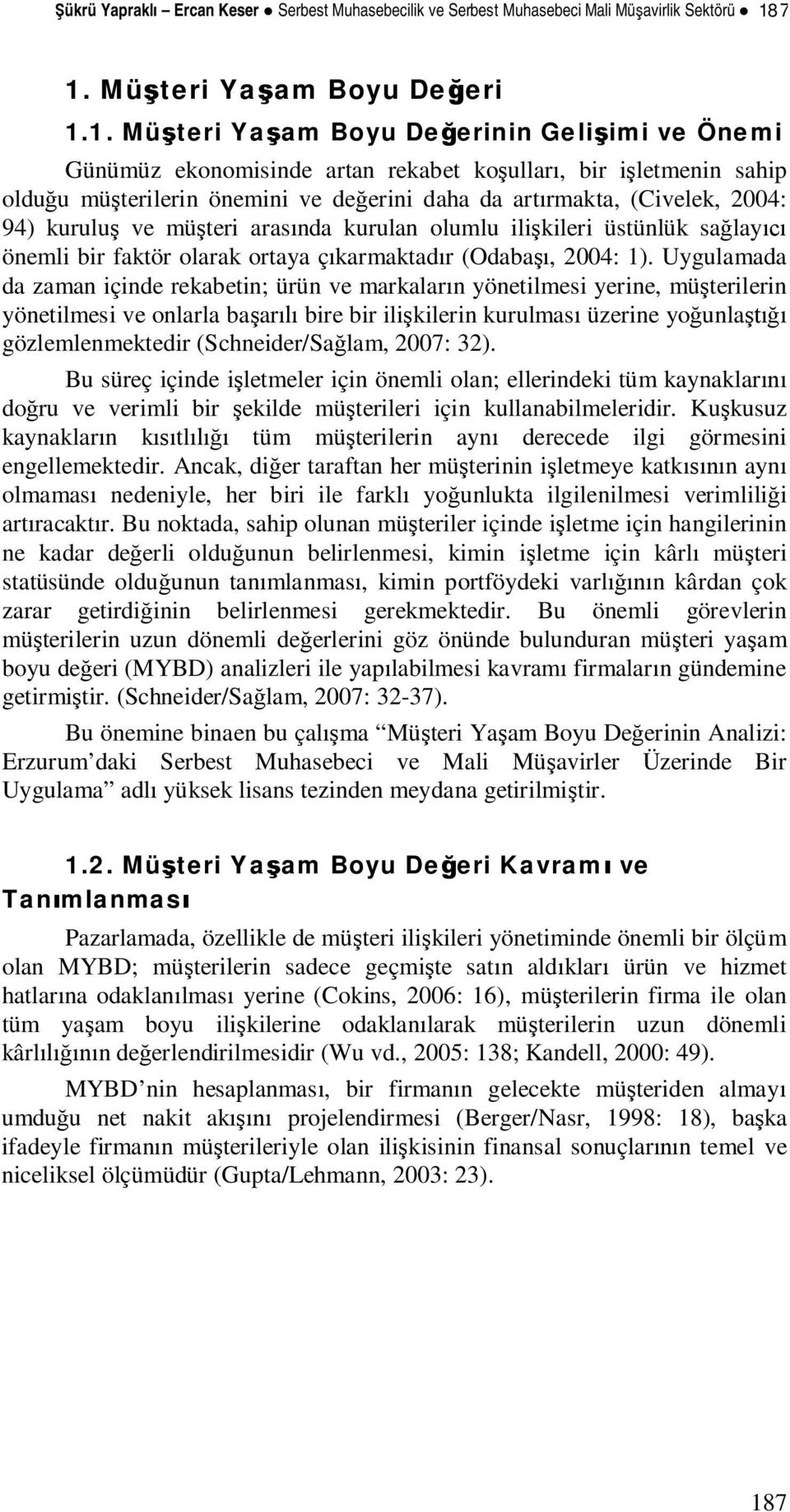 Şükrü Yapraklı – Ercan Keser ● Serbest Muhasebecilik ve Serbest Muhasebeci Mali Müşavirlik Sektörü ● 187

1. Müşteri Yaşam Boyu Değeri

1.1. Müşteri Yaşam Boyu Değerinin Gelişimi ve Önemi

Günümüz ekonomisinde artan rekabet koşulları, bir işletmenin sahip olduğu müşterilerin önemini ve değerini daha da artırmakta, (Civelek, 2004: 94) kuruluş ve müşteri arasında kurulan olumlu ilişkileri üstünlük sağlayıcı önemli bir faktör olarak ortaya çıkarmaktadır (Odabaşı, 2004: 1). Uygulamada da zaman içinde rekabetin; ürün ve markaların yönetilmesi yerine, müşterilerin yönetilmesi ve onlarla başarılı bire bir ilişkilerin kurulması üzerine yoğunlaştığı gözlemlenmektedir (Schneider/Sağlam, 2007: 32).

Bu süreç içinde işletmeler için önemli olan; ellerindeki tüm kaynaklarını doğru ve verimli bir şekilde müşterileri için kullanabilmeleridir. Kuşkusuz kaynakların kısıtlılığı tüm müşterilerin aynı derecede ilgi görmesini engellemektedir. Ancak, diğer taraftan her müşterinin işletmeye katkısının aynı olmaması nedeniyle, her biri ile farklı yoğunlukta ilgilenilmesi verimliliği artıracaktır. Bu noktada, sahip olunan müşteriler içinde işletme için hangilerinin ne kadar değerli olduğunun belirlenmesi, kimin işletme için kârlı müşteri statüsünde olduğunun tanımlanması, kimin portföydeki varlığının kârdan çok zarar getirdiğinin belirlenmesi gerekmektedir. Bu önemli görevlerin müşterilerin uzun dönemli değerlerini göz önünde bulunduran müşteri yaşam boyu değeri (MYBD) analizleri ile yapılabilmesi kavramı firmaların gündemine getirmiştir. (Schneider/Sağlam, 2007: 32-37).

Bu önemine binaen bu çalışma “Müşteri Yaşam Boyu Değerinin Analizi: Erzurum’daki Serbest Muhasebeci ve Mali Müşavirler Üzerinde Bir Uygulama” adlı yüksek lisans tezinden meydana getirilmiştir.

1.2. Müşteri Yaşam Boyu Değeri Kavramı ve Tanımlanması

Pazarlamada, özellikle de müşteri ilişkileri yönetiminde önemli bir ölçüm olan MYBD; müşterilerin sadece geçmişte satın aldıkları ürün ve hizmet hatlarına odaklanılması yerine (Cokins, 2006: 16), müşterilerin firma ile olan tüm yaşam boyu ilişkilerine odaklanılarak müşterilerin uzun dönemli kârlılığının değerlendirilmesidir (Wu vd., 2005: 138; Kandell, 2000: 49).

MYBD’nin hesaplanması, bir firmanın gelecekte müşteriden almayı umduğu net nakit akışını projelendirmesi (Berger/Nasr, 1998: 18), başka ifadeyle firmanın müşterileriyle olan ilişkisinin finansal sonuçlarının temel ve niceliksel ölçümüdür (Gupta/Lehmann, 2003: 23).

187